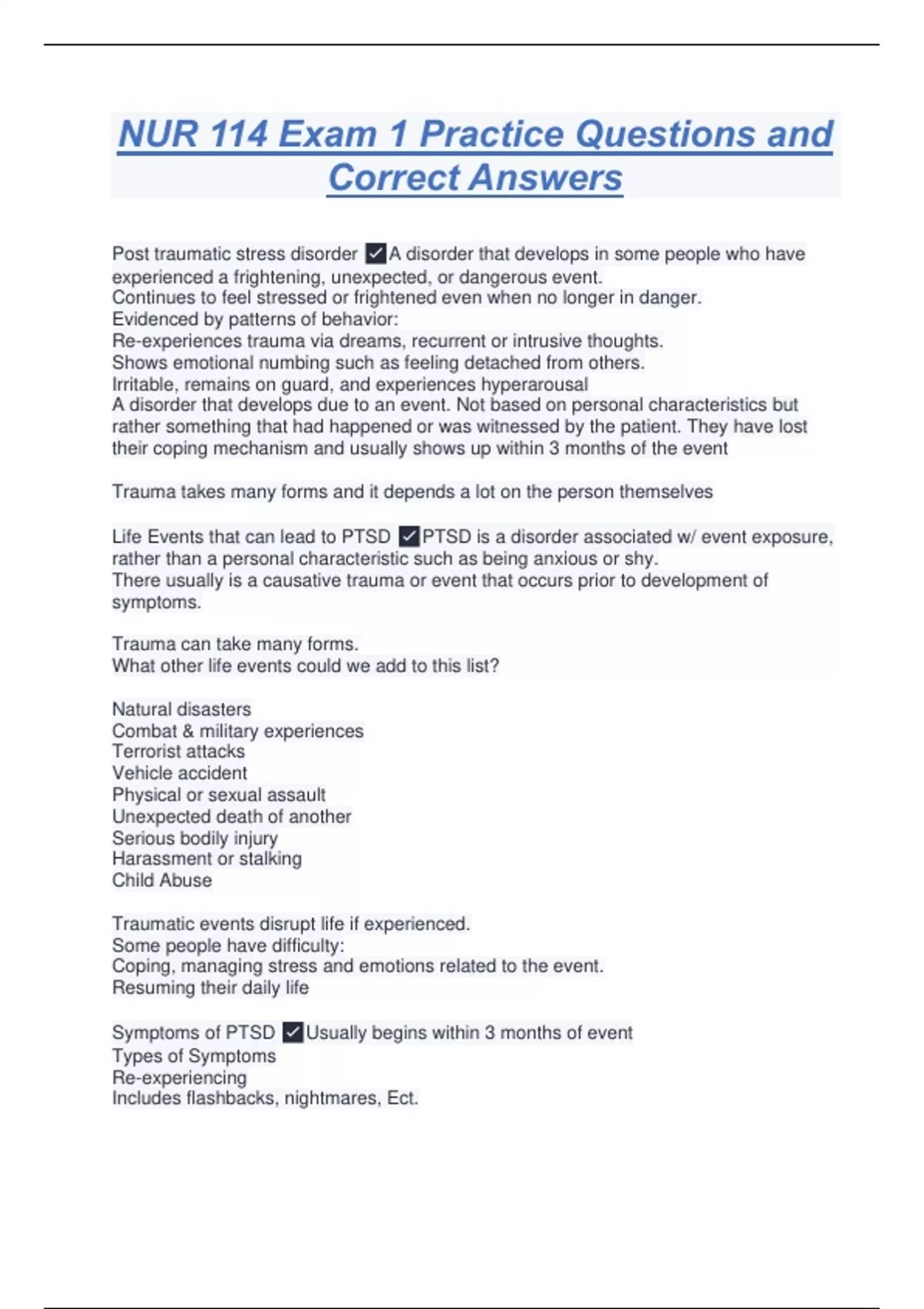 NUR 114 Exam 1 Practice Questions and Correct Answers

Post traumatic stress disorder ✓A disorder that develops in some people who have experienced a frightening, unexpected, or dangerous event.
Continues to feel stressed or frightened even when no longer in danger.
Evidenced by patterns of behavior:
Re-experiences trauma via dreams, recurrent or intrusive thoughts.
Shows emotional numbing such as feeling detached from others.
Irritable, remains on guard, and experiences hyperarousal
A disorder that develops due to an event. Not based on personal characteristics but rather something that had happened or was witnessed by the patient. They have lost their coping mechanism and usually shows up within 3 months of the event

Trauma takes many forms and it depends a lot on the person themselves

Life Events that can lead to PTSD ✓PTSD is a disorder associated w/ event exposure, rather than a personal characteristic such as being anxious or shy.
There usually is a causative trauma or event that occurs prior to development of symptoms.

Trauma can take many forms.
What other life events could we add to this list?

Natural disasters
Combat & military experiences
Terrorist attacks
Vehicle accident
Physical or sexual assault
Unexpected death of another
Serious bodily injury
Harassment or stalking
Child Abuse

Traumatic events disrupt life if experienced.
Some people have difficulty:
Coping, managing stress and emotions related to the event.
Resuming their daily life

Symptoms of PTSD ✓Usually begins within 3 months of event
Types of Symptoms
Re-experiencing
Includes flashbacks, nightmares, Ect.